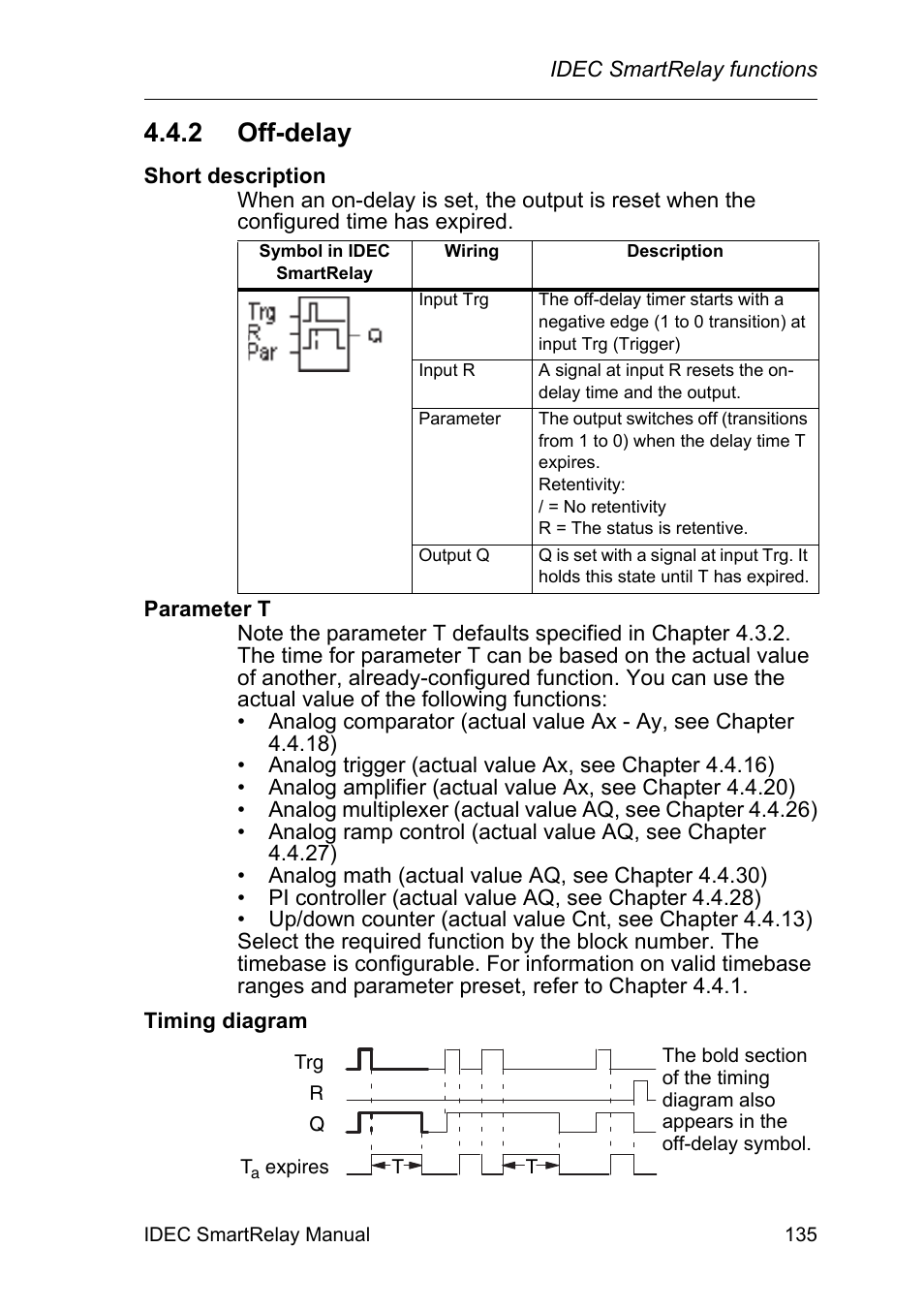 IDEC SmartRelay functions

4.4.2 Off-delay

Short description

When an on-delay is set, the output is reset when the configured time has expired.

| Symbol in IDEC SmartRelay | Wiring | Description |
|---|---|---|
| Trg R Par Q | Input Trg | The off-delay timer starts with a negative edge (1 to 0 transition) at input Trg (Trigger) |
| | Input R | A signal at input R resets the on-delay time and the output. |
| | Parameter | The output switches off (transitions from 1 to 0) when the delay time T expires. Retentivity: / = No retentivity R = The status is retentive. |
| | Output Q | Q is set with a signal at input Trg. It holds this state until T has expired. |

Parameter T

Note the parameter T defaults specified in Chapter 4.3.2. The time for parameter T can be based on the actual value of another, already-configured function. You can use the actual value of the following functions:
• Analog comparator (actual value Ax - Ay, see Chapter 4.4.18)
• Analog trigger (actual value Ax, see Chapter 4.4.16)
• Analog amplifier (actual value Ax, see Chapter 4.4.20)
• Analog multiplexer (actual value AQ, see Chapter 4.4.26)
• Analog ramp control (actual value AQ, see Chapter 4.4.27)
• Analog math (actual value AQ, see Chapter 4.4.30)
• PI controller (actual value AQ, see Chapter 4.4.28)
• Up/down counter (actual value Cnt, see Chapter 4.4.13)
Select the required function by the block number. The timebase is configurable. For information on valid timebase ranges and parameter preset, refer to Chapter 4.4.1.

Timing diagram

Trg
R
Q
$T_a$ expires
T
T

The bold section of the timing diagram also appears in the off-delay symbol.

IDEC SmartRelay Manual 135